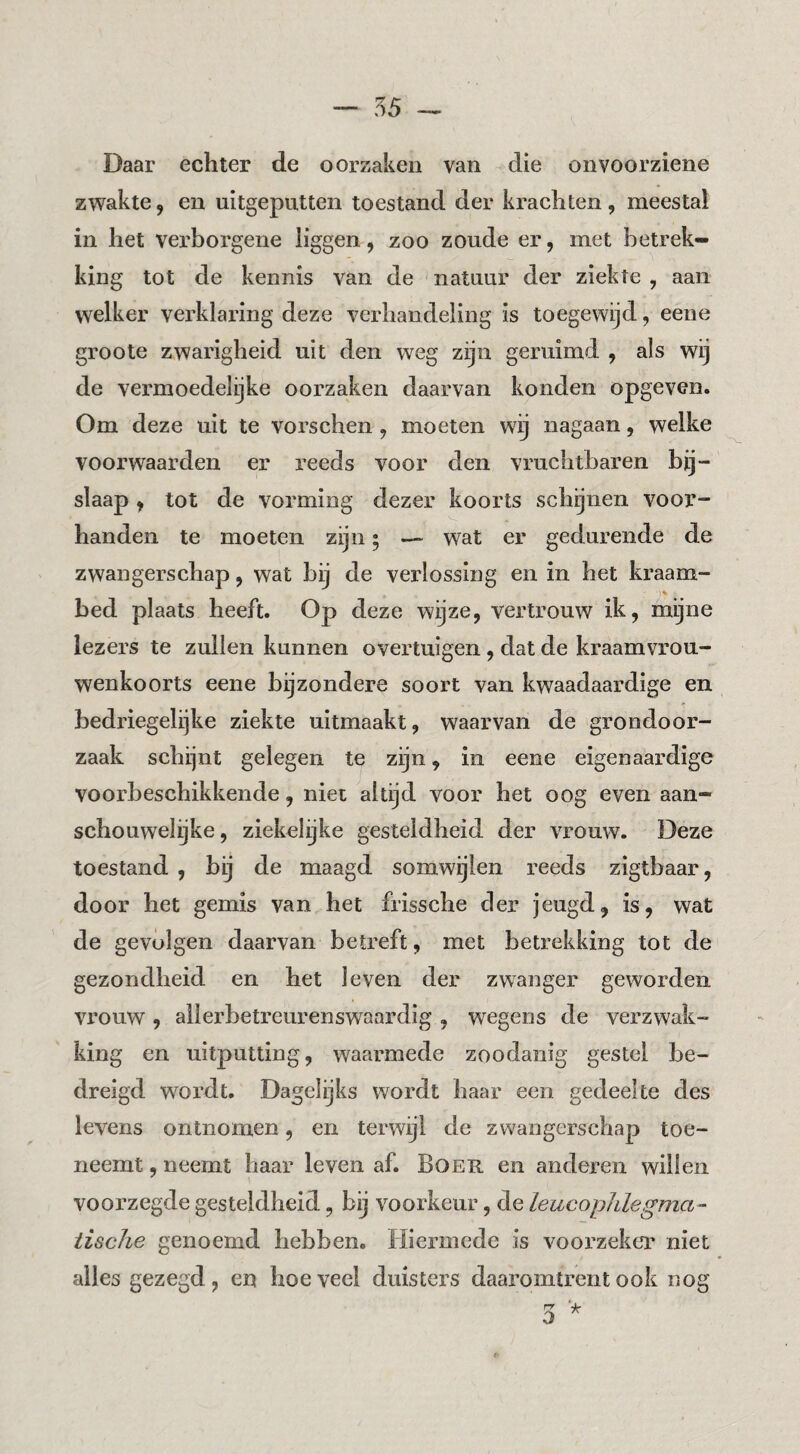 — 35 —

Daar echter de oorzaken van die onvoorziene zwakte, en uitgeputten toestand der krachten, meestal in het verborgene liggen, zoo zoude er, met betrekking tot de kennis van de natuur der ziekte, aan welker verklaring deze verhandeling is toegewijd, eene groote zwarigheid uit den weg zijn geruimd, als wij de vermoedelijke oorzaken daarvan konden opgeven. Om deze uit te vorschen, moeten wij nagaan, welke voorwaarden er reeds voor den vruchtbaren bijslaap, tot de vorming dezer koorts schijnen voorhanden te moeten zijn; — wat er gedurende de zwangerschap, wat bij de verlossing en in het kraambed plaats heeft. Op deze wijze, vertrouw ik, mijne lezers te zullen kunnen overtuigen, dat de kraamvrouwenkoorts eene bijzondere soort van kwaadaardige en bedriegelijke ziekte uitmaakt, waarvan de grondoorzaak schijnt gelegen te zijn, in eene eigenaardige voorbeschikkende, niet altijd voor het oog even aanschouwelijke, ziekelijke gesteldheid der vrouw. Deze toestand, bij de maagd somwijlen reeds zigtbaar, door het gemis van het frissche der jeugd, is, wat de gevolgen daarvan betreft, met betrekking tot de gezondheid en het leven der zwanger geworden vrouw, allerbetreurenswaardig, wegens de verzwakking en uitputting, waarmede zoodanig gestel bedreigd wordt. Dagelijks wordt haar een gedeelte des levens ontnomen, en terwijl de zwangerschap toeneemt, neemt haar leven af. Boer en anderen willen voorzegde gesteldheid, bij voorkeur, de leucophlegmatische genoemd hebben. Hiermede is voorzeker niet alles gezegd, en hoe veel duisters daaromtrent ook nog

3 *